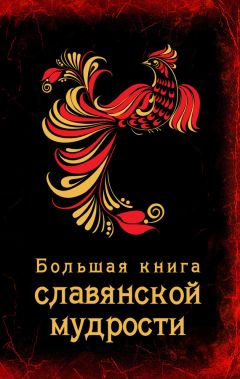 Большая книга
славянской
мудрости